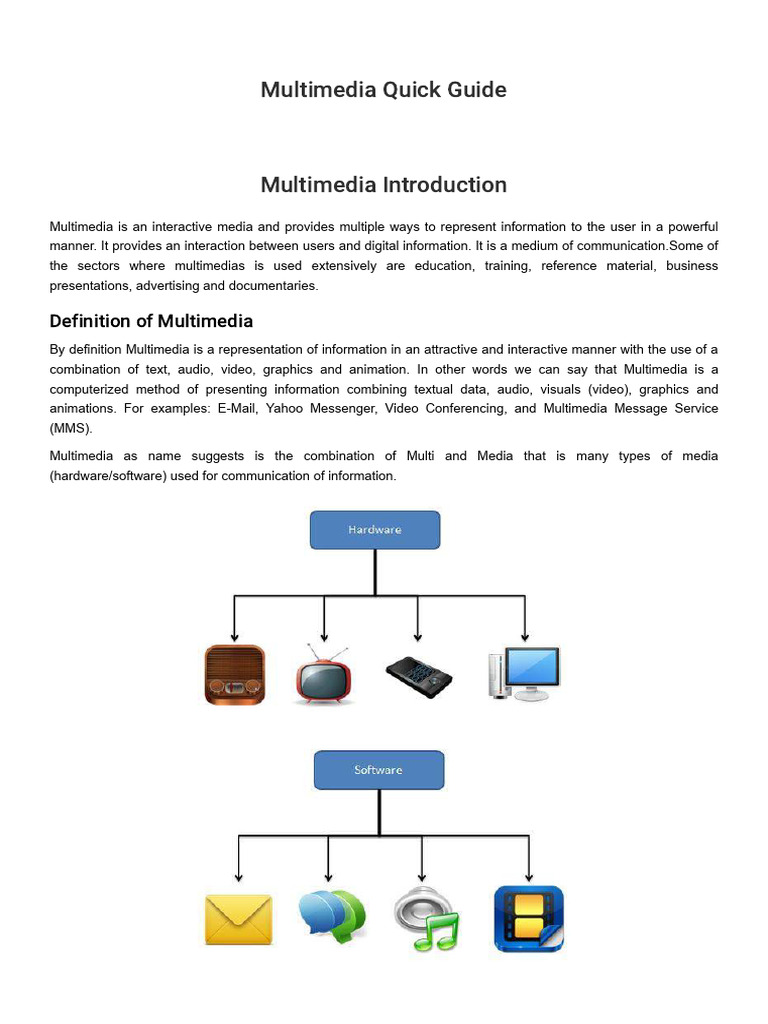 Multimedia Quick Guide

Multimedia Introduction

Multimedia is an interactive media and provides multiple ways to represent information to the user in a powerful manner. It provides an interaction between users and digital information. It is a medium of communication.Some of the sectors where multimedias is used extensively are education, training, reference material, business presentations, advertising and documentaries.

Definition of Multimedia

By definition Multimedia is a representation of information in an attractive and interactive manner with the use of a combination of text, audio, video, graphics and animation. In other words we can say that Multimedia is a computerized method of presenting information combining textual data, audio, visuals (video), graphics and animations. For examples: E-Mail, Yahoo Messenger, Video Conferencing, and Multimedia Message Service (MMS).

Multimedia as name suggests is the combination of Multi and Media that is many types of media (hardware/software) used for communication of information.

Hardware

Software